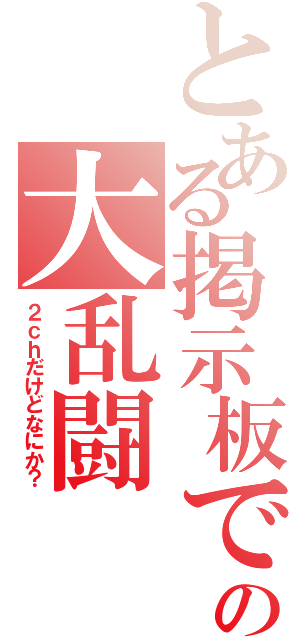 とある掲示板での
大乱闘
2chだけどなにか?